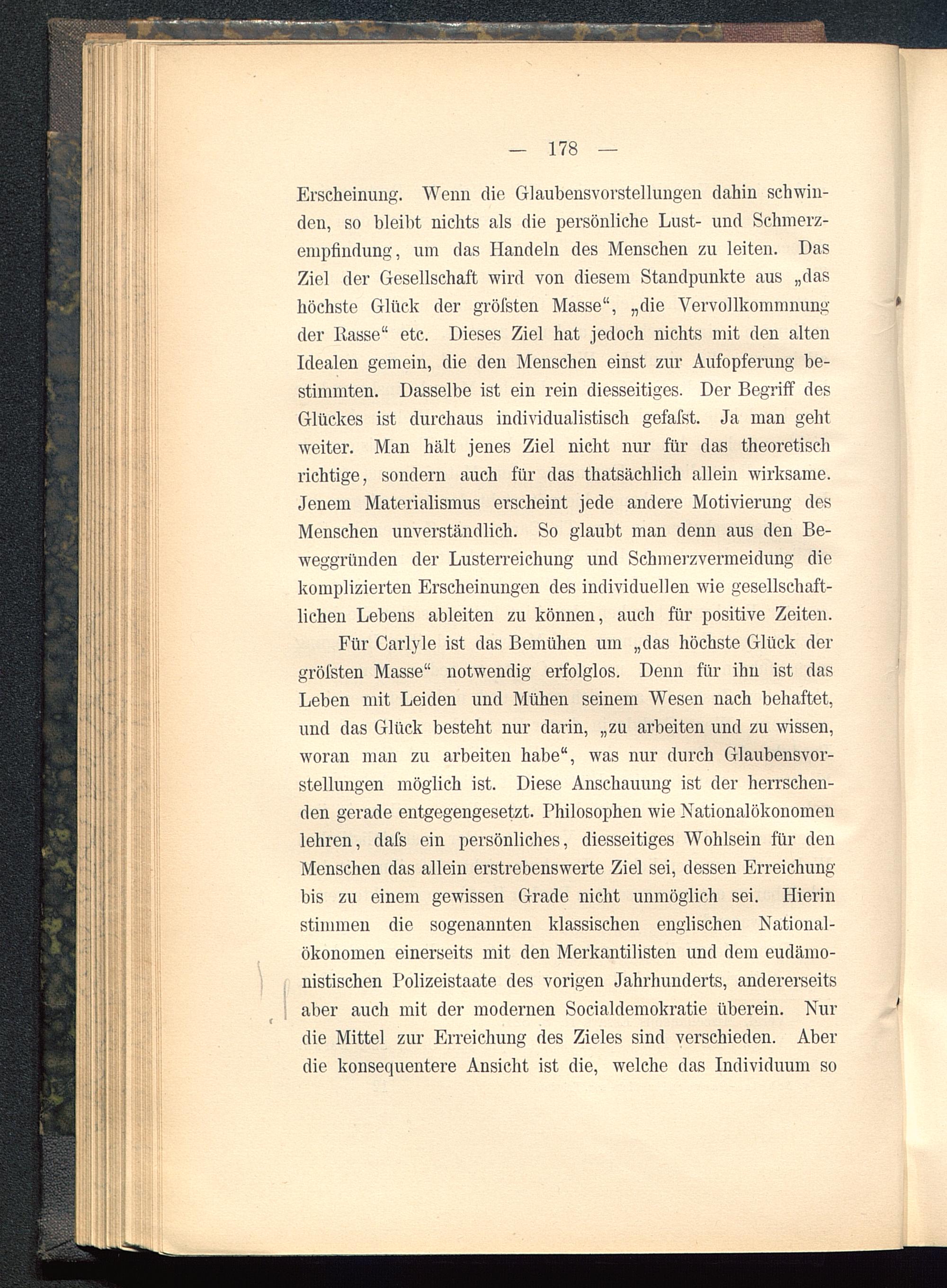 — 178 —

Erscheinung. Wenn die Glaubensvorstellungen dahin schwinden, so bleibt nichts als die persönliche Lust- und Schmerzempfindung, um das Handeln des Menschen zu leiten. Das Ziel der Gesellschaft wird von diesem Standpunkte aus „das höchste Glück der gröſsten Masse“, „die Vervollkommnung der Rasse“ etc. Dieses Ziel hat jedoch nichts mit den alten Idealen gemein, die den Menschen einst zur Aufopferung bestimmten. Dasselbe ist ein rein diesseitiges. Der Begriff des Glückes ist durchaus individualistisch gefaſst. Ja man geht weiter. Man hält jenes Ziel nicht nur für das theoretisch richtige, sondern auch für das thatsächlich allein wirksame. Jenem Materialismus erscheint jede andere Motivierung des Menschen unverständlich. So glaubt man denn aus den Beweggründen der Lusterreichung und Schmerzvermeidung die komplizierten Erscheinungen des individuellen wie gesellschaftlichen Lebens ableiten zu können, auch für positive Zeiten.

Für Carlyle ist das Bemühen um „das höchste Glück der gröſsten Masse“ notwendig erfolglos. Denn für ihn ist das Leben mit Leiden und Mühen seinem Wesen nach behaftet, und das Glück besteht nur darin, „zu arbeiten und zu wissen, woran man zu arbeiten habe“, was nur durch Glaubensvorstellungen möglich ist. Diese Anschauung ist der herrschenden gerade entgegengesetzt. Philosophen wie Nationalökonomen lehren, daſs ein persönliches, diesseitiges Wohlsein für den Menschen das allein erstrebenswerte Ziel sei, dessen Erreichung bis zu einem gewissen Grade nicht unmöglich sei. Hierin stimmen die sogenannten klassischen englischen Nationalökonomen einerseits mit den Merkantilisten und dem eudämonistischen Polizeistaate des vorigen Jahrhunderts, andererseits aber auch mit der modernen Socialdemokratie überein. Nur die Mittel zur Erreichung des Zieles sind verschieden. Aber die konsequentere Ansicht ist die, welche das Individuum so